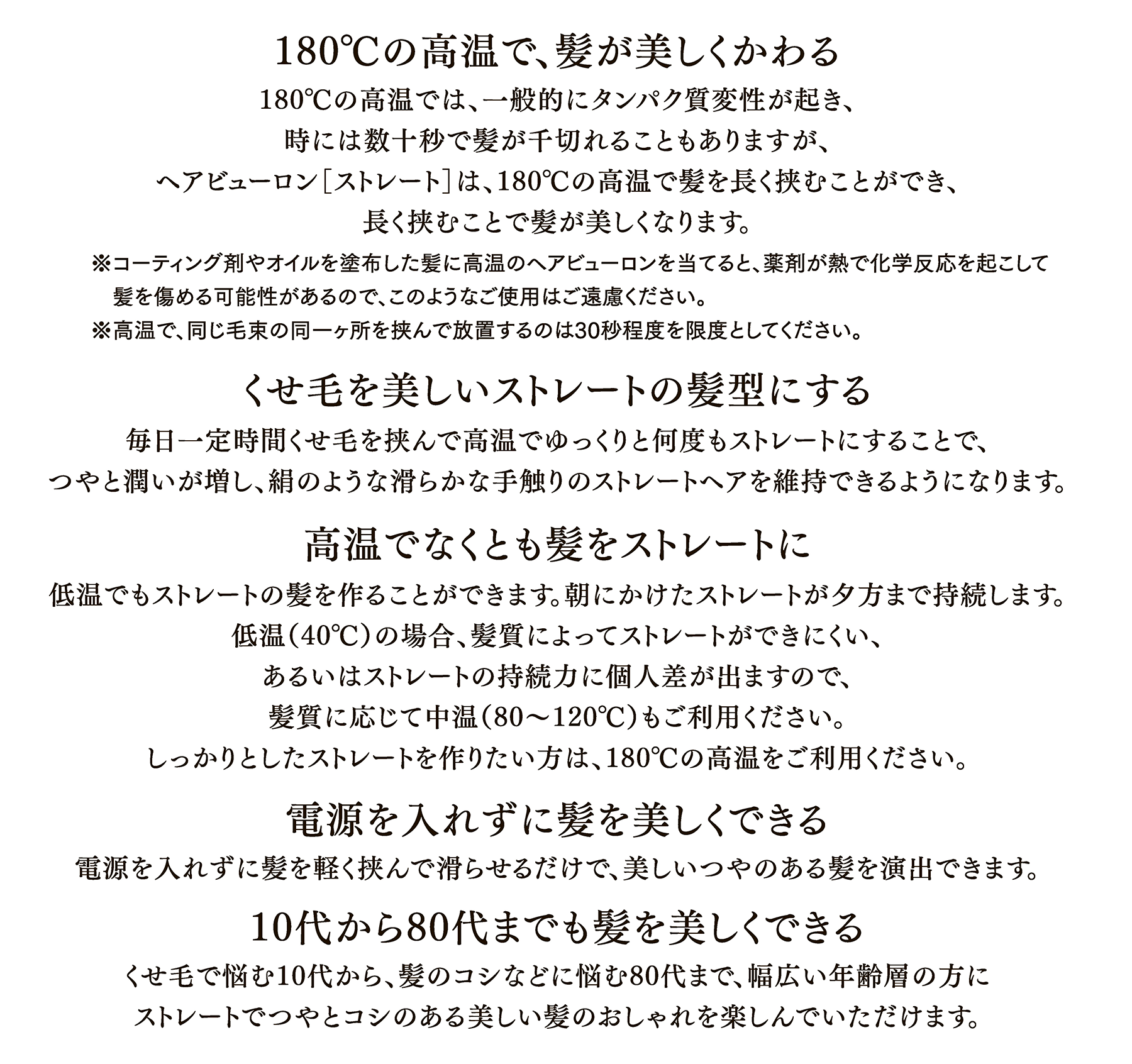 180℃の高温で、髪が美しくかわる

180℃の高温では、一般的にタンパク質変性が起き、
時には数十秒で髪が千切れることもありますが、
ヘアビューロン［ストレート］は、180℃の高温で髪を長く挟むことができ、
長く挟むことで髪が美しくなります。

※コーティング剤やオイルを塗布した髪に高温のヘアビューロンを当てると、薬剤が熱で化学反応を起こして髪を傷める可能性があるので、このようなご使用はご遠慮ください。
※高温で、同じ毛束の同一ヶ所を挟んで放置するのは30秒程度を限度としてください。

くせ毛を美しいストレートの髪型にする

毎日一定時間くせ毛を挟んで高温でゆっくりと何度もストレートにすることで、
つやと潤いが増し、絹のような滑らかな手触りのストレートヘアを維持できるようになります。

高温でなくとも髪をストレートに

低温でもストレートの髪を作ることができます。朝にかけたストレートが夕方まで持続します。
低温（40℃）の場合、髪質によってストレートができにくい、
あるいはストレートの持続力に個人差が出ますので、
髪質に応じて中温（80～120℃）もご利用ください。
しっかりとしたストレートを作りたい方は、180℃の高温をご利用ください。

電源を入れずに髪を美しくできる

電源を入れずに髪を軽く挟んで滑らせるだけで、美しいつやのある髪を演出できます。

10代から80代までも髪を美しくできる

くせ毛で悩む10代から、髪のコシなどに悩む80代まで、幅広い年齢層の方に
ストレートでつやとコシのある美しい髪のおしゃれを楽しんでいただけます。